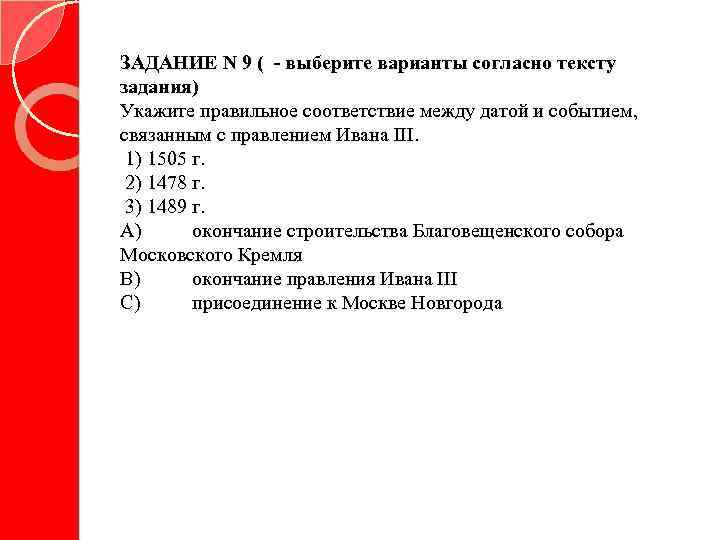 ЗАДАНИЕ N 9 (  - выберите варианты согласно тексту задания)
Укажите правильное соответствие между датой и событием, связанным с правлением Ивана III.
1) 1505 г.
2) 1478 г.
3) 1489 г.
A) окончание строительства Благовещенского собора Московского Кремля
B) окончание правления Ивана III
C) присоединение к Москве Новгорода